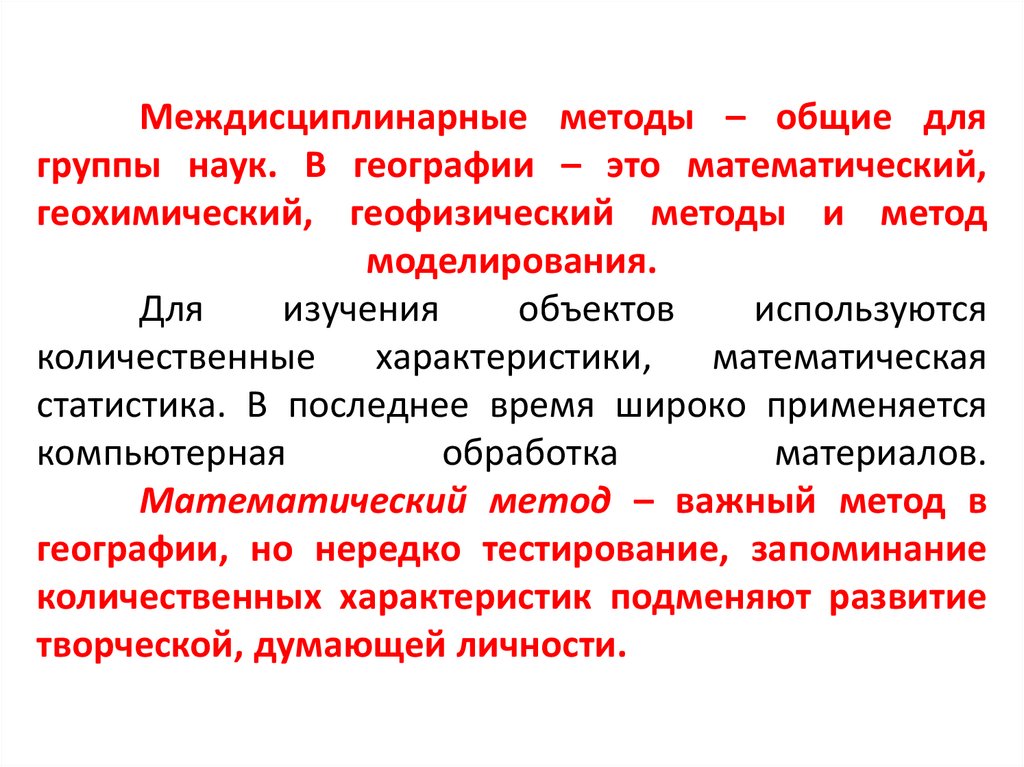 Междисциплинарные методы – общие для группы наук. В географии – это математический, геохимический, геофизический методы и метод моделирования.

Для изучения объектов используются количественные характеристики, математическая статистика. В последнее время широко применяется компьютерная обработка материалов.

Математический метод – важный метод в географии, но нередко тестирование, запоминание количественных характеристик подменяют развитие творческой, думающей личности.